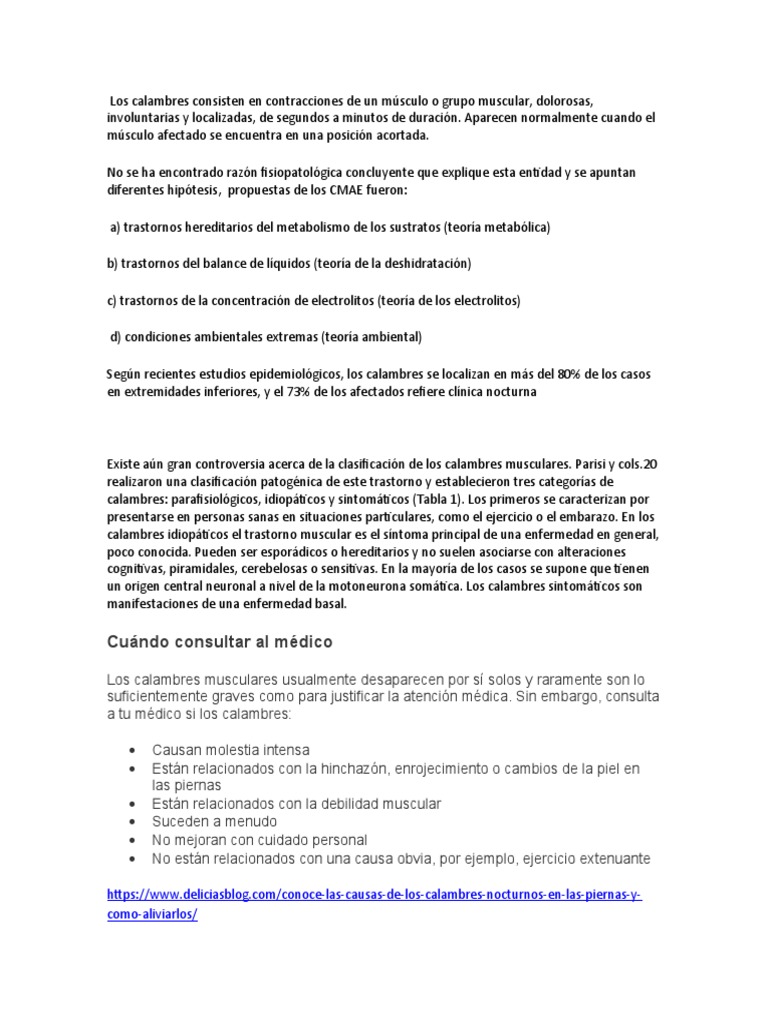 Los calambres consisten en contracciones de un músculo o grupo muscular, dolorosas, involuntarias y localizadas, de segundos a minutos de duración. Aparecen normalmente cuando el músculo afectado se encuentra en una posición acortada.

No se ha encontrado razón fisiopatológica concluyente que explique esta entidad y se apuntan diferentes hipótesis, propuestas de los CMAE fueron:

a) trastornos hereditarios del metabolismo de los sustratos (teoría metabólica)

b) trastornos del balance de líquidos (teoría de la deshidratación)

c) trastornos de la concentración de electrolitos (teoría de los electrolitos)

d) condiciones ambientales extremas (teoría ambiental)

Según recientes estudios epidemiológicos, los calambres se localizan en más del 80% de los casos en extremidades inferiores, y el 73% de los afectados refiere clínica nocturna

Existe aún gran controversia acerca de la clasificación de los calambres musculares. Parisi y cols.20 realizaron una clasificación patogénica de este trastorno y establecieron tres categorías de calambres: parafisiológicos, idiopáticos y sintomáticos (Tabla 1). Los primeros se caracterizan por presentarse en personas sanas en situaciones particulares, como el ejercicio o el embarazo. En los calambres idiopáticos el trastorno muscular es el síntoma principal de una enfermedad en general, poco conocida. Pueden ser esporádicos o hereditarios y no suelen asociarse con alteraciones cognitivas, piramidales, cerebelosas o sensitivas. En la mayoría de los casos se supone que tienen un origen central neuronal a nivel de la motoneurona somática. Los calambres sintomáticos son manifestaciones de una enfermedad basal.

Cuándo consultar al médico

Los calambres musculares usualmente desaparecen por sí solos y raramente son lo suficientemente graves como para justificar la atención médica. Sin embargo, consulta a tu médico si los calambres:

• Causan molestia intensa
• Están relacionados con la hinchazón, enrojecimiento o cambios de la piel en las piernas
• Están relacionados con la debilidad muscular
• Suceden a menudo
• No mejoran con cuidado personal
• No están relacionados con una causa obvia, por ejemplo, ejercicio extenuante

https://www.deliciasblog.com/conoce-las-causas-de-los-calambres-nocturnos-en-las-piernas-y-como-aliviarlos/